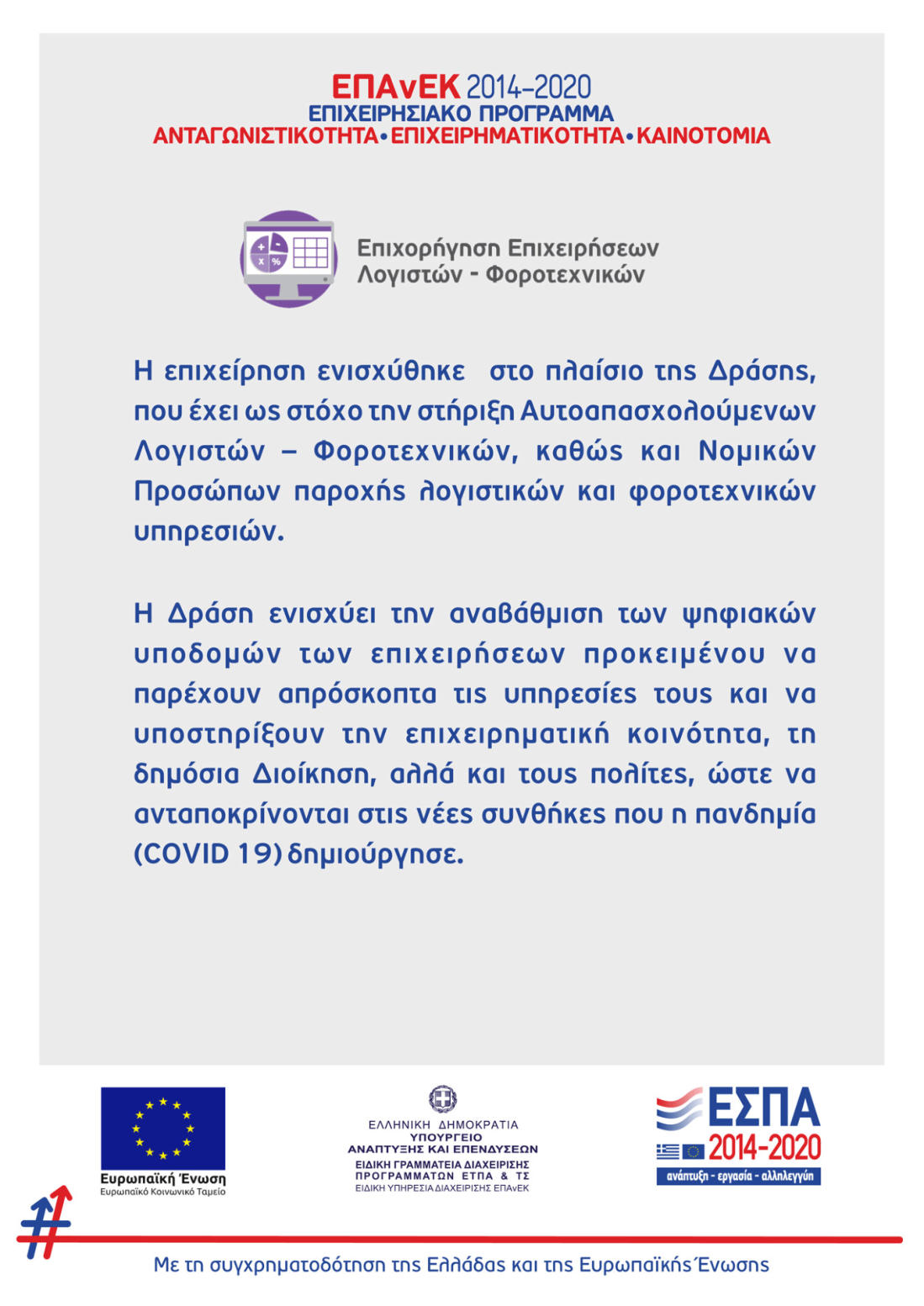 ΕΠΑνΕΚ 2014-2020
ΕΠΙΧΕΙΡΗΣΙΑΚΟ ΠΡΟΓΡΑΜΜΑ
ΑΝΤΑΓΩΝΙΣΤΙΚΟΤΗΤΑ•ΕΠΙΧΕΙΡΗΜΑΤΙΚΟΤΗΤΑ•ΚΑΙΝΟΤΟΜΙΑ

Επιχορήγηση Επιχειρήσεων Λογιστών - Φοροτεχνικών

Η επιχείρηση ενισχύθηκε στο πλαίσιο της Δράσης, που έχει ως στόχο την στήριξη Αυτοαπασχολούμενων Λογιστών – Φοροτεχνικών, καθώς και Νομικών Προσώπων παροχής λογιστικών και φοροτεχνικών υπηρεσιών.

Η Δράση ενισχύει την αναβάθμιση των ψηφιακών υποδομών των επιχειρήσεων προκειμένου να παρέχουν απρόσκοπτα τις υπηρεσίες τους και να υποστηρίξουν την επιχειρηματική κοινότητα, τη δημόσια Διοίκηση, αλλά και τους πολίτες, ώστε να ανταποκρίνονται στις νέες συνθήκες που η πανδημία (COVID 19) δημιούργησε.

Ευρωπαϊκή Ένωση
Ευρωπαϊκό Κοινωνικό Ταμείο

ΕΛΛΗΝΙΚΗ ΔΗΜΟΚΡΑΤΙΑ
ΥΠΟΥΡΓΕΙΟ
ΑΝΑΠΤΥΞΗΣ ΚΑΙ ΕΠΕΝΔΥΣΕΩΝ
ΕΙΔΙΚΗ ΓΡΑΜΜΑΤΕΙΑ ΔΙΑΧΕΙΡΙΣΗΣ
ΠΡΟΓΡΑΜΜΑΤΩΝ ΕΤΠΑ & ΤΣ
ΕΙΔΙΚΗ ΥΠΗΡΕΣΙΑ ΔΙΑΧΕΙΡΙΣΗΣ ΕΠΑνΕΚ

ΕΣΠΑ
2014-2020
ανάπτυξη - εργασία - αλληλεγγύη

Με τη συγχρηματοδότηση της Ελλάδας και της Ευρωπαϊκής Ένωσης